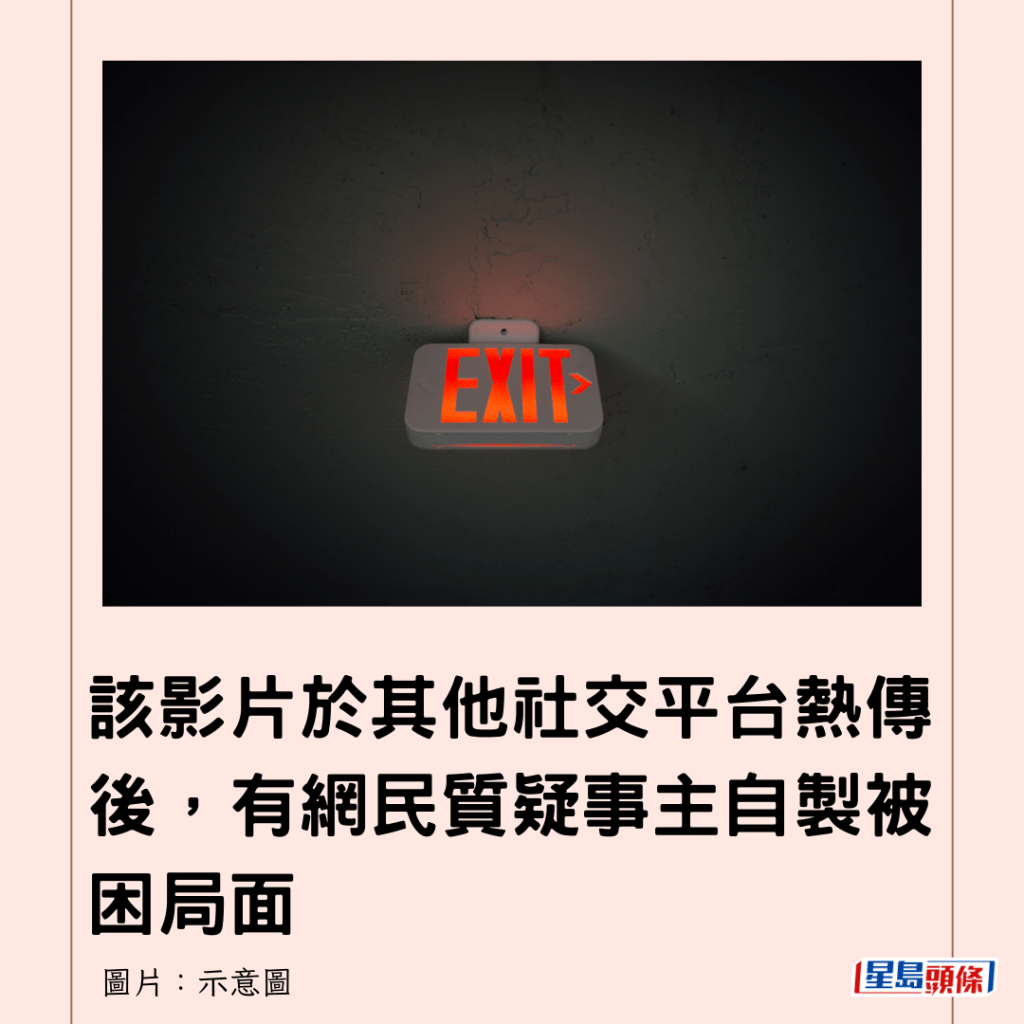 EXIT

該影片於其他社交平台熱傳後，有網民質疑事主自製被困局面

圖片：示意圖

星島頭條